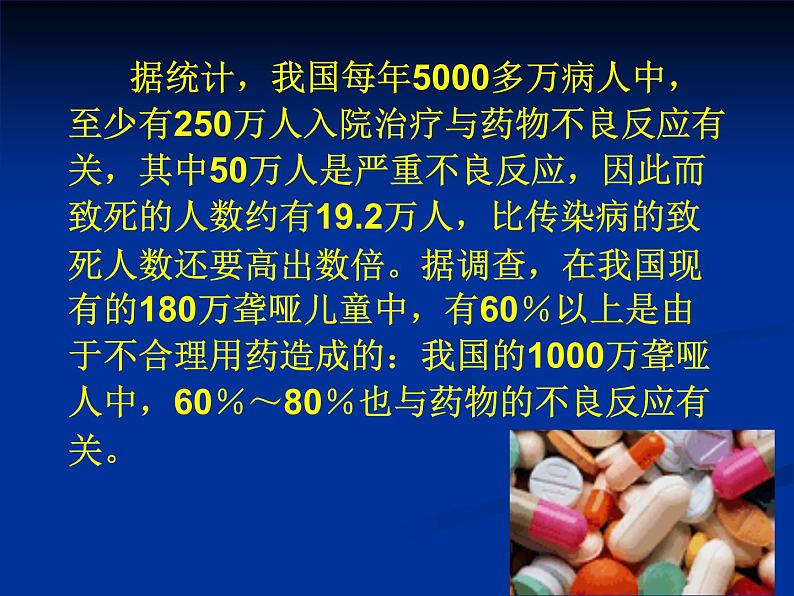 据统计，我国每年5000多万病人中，至少有250万人入院治疗与药物不良反应有关，其中50万人是严重不良反应，因此而致死的人数约有19.2万人，比传染病的致死人数还要高出数倍。据调查，在我国现有的180万聋哑儿童中，有60％以上是由于不合理用药造成的：我国的1000万聋哑人中，60％～80％也与药物的不良反应有关。